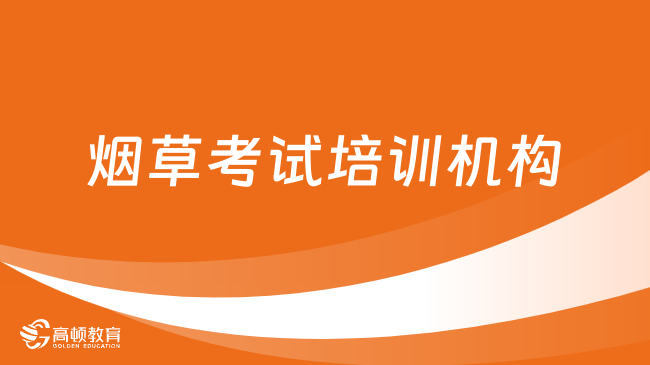 烟草考试培训机构

高顿教育
GOLDEN EDUCATION